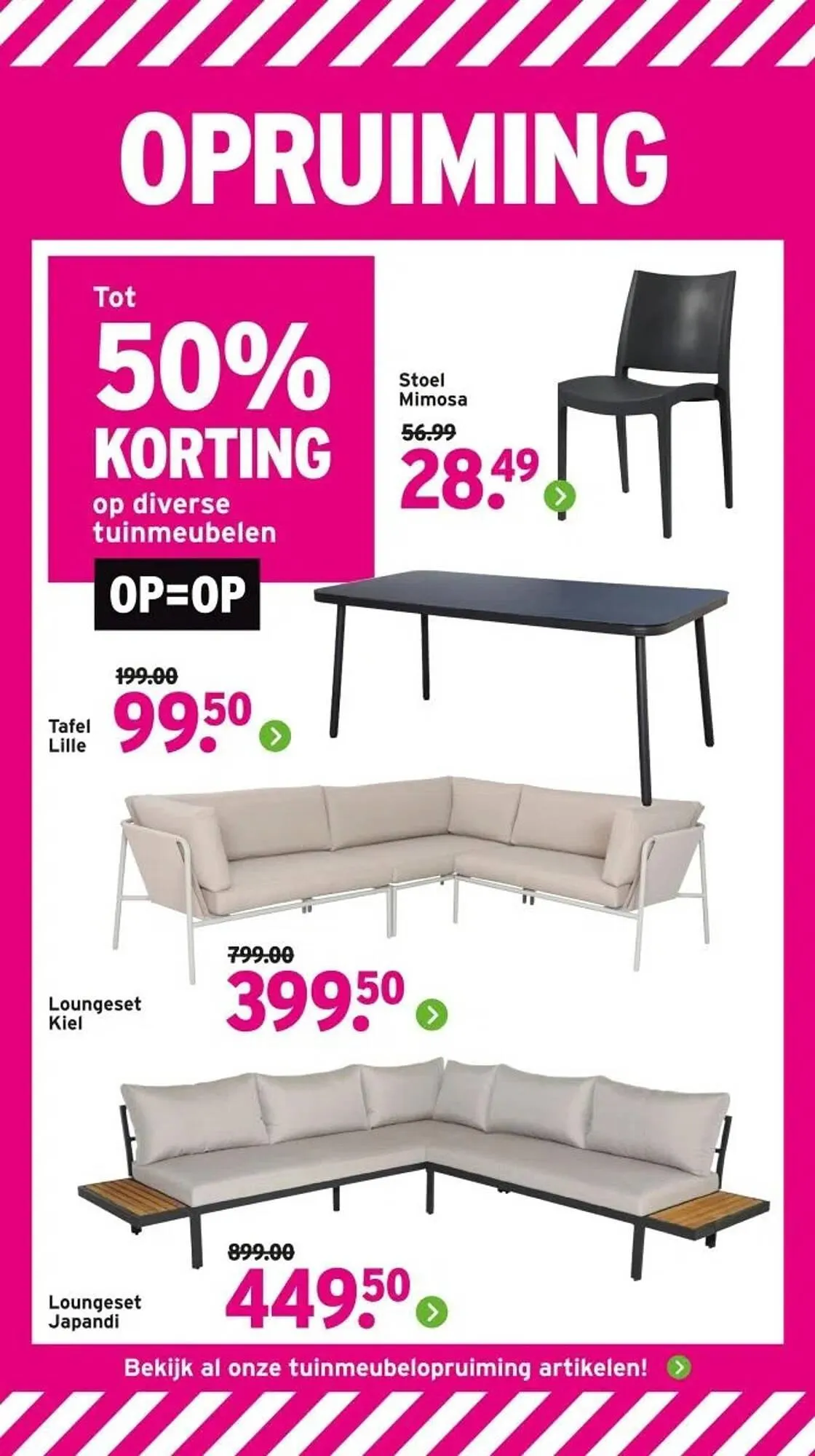 OPRUIMING

Tot

50%

KORTING

op diverse tuinmeubelen

OP=OP

Stoel
Mimosa

56.99

28.49

199.00

Tafel
Lille

99.50

799.00

Loungeset
Kiel

399.50

899.00

Loungeset
Japandi

449.50

Bekijk al onze tuinmeubelopruiming artikelen!